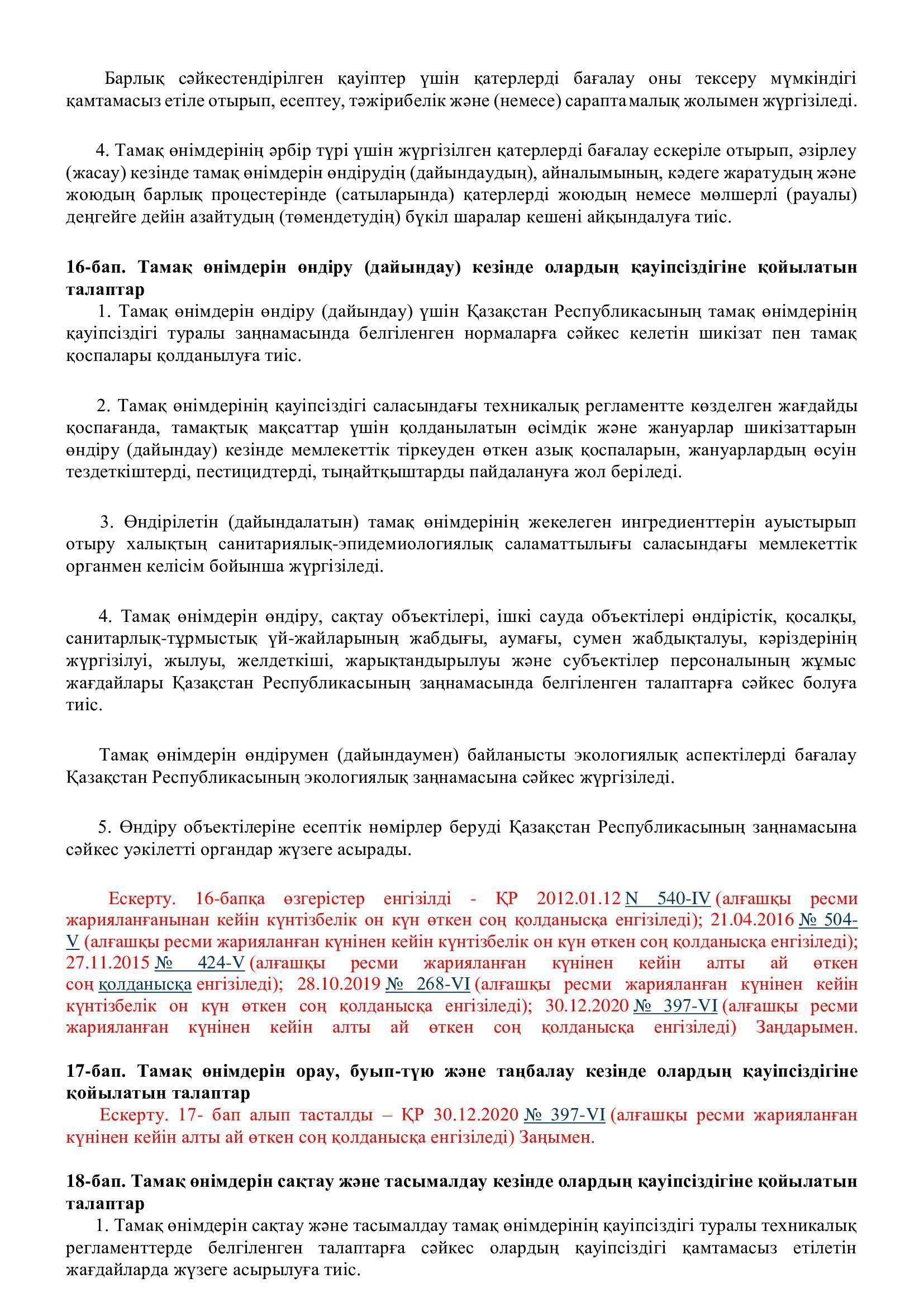 Барлық сәйкестендірілген қауіптер үшін қатерлерді бағалау оны тексеру мүмкіндігі қамтамасыз етіле отырып, есептеу, тәжірибелік және (немесе) сарапта малық жолымен жүргізіледі.

4. Тамақ өнімдерінің әрбір түрі үшін жүргізілген қатерлерді бағалау ескеріле отырып, әзірлеу (жасау) кезінде тамақ өнімдерін өндірудің (дайындаудың), айналымының, кәдеге жаратудың және жоюдың барлық процестерінде (сатыларында) қатерлерді жоюдың немесе мөлшерлі (рауалы) деңгейге дейін азайтудың (төмендетудің) бүкіл шаралар кешені айқындалуға тиіс.

16-бап. Тамақ өнімдерін өндіру (дайындау) кезінде олардың қауіпсіздігіне қойылатын талаптар
1. Тамақ өнімдерін өндіру (дайындау) үшін Қазақстан Республикасының тамақ өнімдерінің қауіпсіздігі туралы заңнамасында белгіленген нормаларға сәйкес келетін шикізат пен тамақ қоспалары қолданылуға тиіс.

2. Тамақ өнімдерінің қауіпсіздігі саласындағы техникалық регламентте көзделген жағдайды қоспағанда, тамақтық мақсаттар үшін қолданылатын өсімдік және жануарлар шикізаттарын өндіру (дайындау) кезінде мемлекеттік тіркеуден өткен азық қоспаларын, жануарлардың өсуін тездеткіштерді, пестицидтерді, тыңайтқыштарды пайдалануға жол беріледі.

3. Өндірілетін (дайындалатын) тамақ өнімдерінің жекелеген ингредиенттерін ауыстырып отыру халықтың санитариялық-эпидемиологиялық саламаттылығы саласындағы мемлекеттік органмен келісім бойынша жүргізіледі.

4. Тамақ өнімдерін өндіру, сақтау объектілері, ішкі сауда объектілері өндірістік, қосалқы, санитарлық-тұрмыстық үй-жайларының жабдығы, аумағы, сумен жабдықталуы, кәріздерінің жүргізілуі, жылуы, желдеткіші, жарықтандырылуы және субъектілер персоналының жұмыс жағдайлары Қазақстан Республикасының заңнамасында белгіленген талаптарға сәйкес болуға тиіс.

Тамақ өнімдерін өндірумен (дайындаумен) байланысты экологиялық аспектілерді бағалау Қазақстан Республикасының экологиялық заңнамасына сәйкес жүргізіледі.

5. Өндіру объектілеріне есептік нөмірлер беруді Қазақстан Республикасының заңнамасына сәйкес уәкілетті органдар жүзеге асырады.

Ескерту. 16-бапқа өзгерістер енгізілді - ҚР 2012.01.12 N 540-IV (алғашқы ресми жарияланғанынан кейін күнтізбелік он күн өткен соң қолданысқа енгізіледі); 21.04.2016 № 504-V (алғашқы ресми жарияланған күнінен кейін күнтізбелік он күн өткен соң қолданысқа енгізіледі); 27.11.2015 № 424-V (алғашқы ресми жарияланған күнінен кейін алты ай өткен соң қолданысқа енгізіледі); 28.10.2019 № 268-VI (алғашқы ресми жарияланған күнінен кейін күнтізбелік он күн өткен соң қолданысқа енгізіледі); 30.12.2020 № 397-VI (алғашқы ресми жарияланған күнінен кейін алты ай өткен соң қолданысқа енгізіледі) Заңдарымен.

17-бап. Тамақ өнімдерін орау, буып-түю және таңбалау кезінде олардың қауіпсіздігіне қойылатын талаптар
Ескерту. 17- бап алып тасталды – ҚР 30.12.2020 № 397-VI (алғашқы ресми жарияланған күнінен кейін алты ай өткен соң қолданысқа енгізіледі) Заңымен.

18-бап. Тамақ өнімдерін сақтау және тасымалдау кезінде олардың қауіпсіздігіне қойылатын талаптар
1. Тамақ өнімдерін сақтау және тасымалдау тамақ өнімдерінің қауіпсіздігі туралы техникалық регламенттерде белгіленген талаптарға сәйкес олардың қауіпсіздігі қамтамасыз етілетін жағдайларда жүзеге асырылуға тиіс.